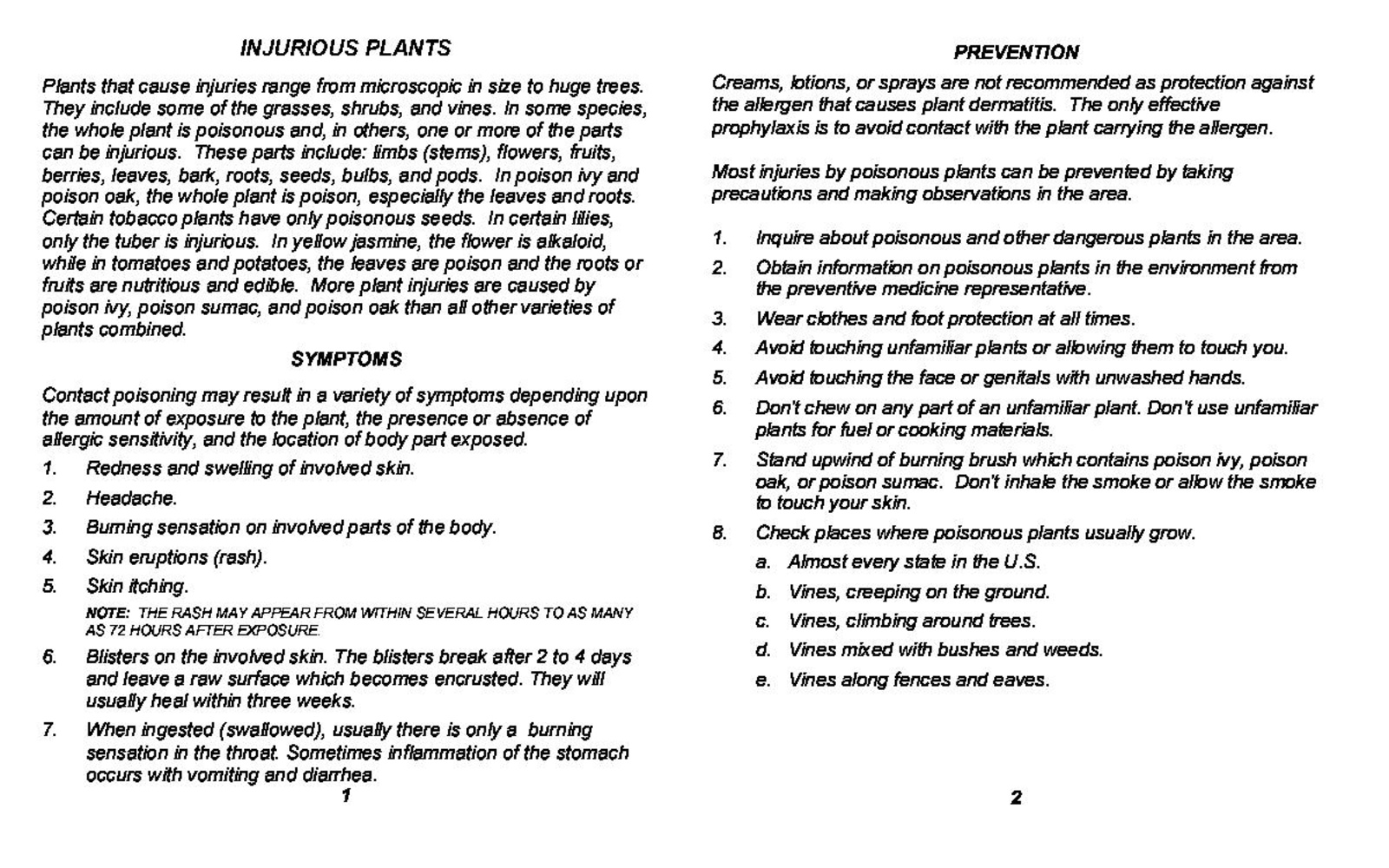 INJURIOUS PLANTS

Plants that cause injuries range from microscopic in size to huge trees. They include some of the grasses, shrubs, and vines. In some species, the whole plant is poisonous and, in others, one or more of the parts can be injurious. These parts include: limbs (stems), flowers, fruits, berries, leaves, bark, roots, seeds, bulbs, and pods. In poison ivy and poison oak, the whole plant is poison, especially the leaves and roots. Certain tobacco plants have only poisonous seeds. In certain lilies, only the tuber is injurious. In yellow jasmine, the flower is alkaloid, while in tomatoes and potatoes, the leaves are poison and the roots or fruits are nutritious and edible. More plant injuries are caused by poison ivy, poison sumac, and poison oak than all other varieties of plants combined.

SYMPTOMS

Contact poisoning may result in a variety of symptoms depending upon the amount of exposure to the plant, the presence or absence of allergic sensitivity, and the location of body part exposed.

1. Redness and swelling of involved skin.
2. Headache.
3. Burning sensation on involved parts of the body.
4. Skin eruptions (rash).
5. Skin itching.

NOTE: THE RASH MAY APPEAR FROM WITHIN SEVERAL HOURS TO AS MANY AS 72 HOURS AFTER EXPOSURE.

6. Blisters on the involved skin. The blisters break after 2 to 4 days and leave a raw surface which becomes encrusted. They will usually heal within three weeks.
7. When ingested (swallowed), usually there is only a burning sensation in the throat. Sometimes inflammation of the stomach occurs with vomiting and diarrhea.

1

PREVENTION

Creams, lotions, or sprays are not recommended as protection against the allergen that causes plant dermatitis. The only effective prophylaxis is to avoid contact with the plant carrying the allergen.

Most injuries by poisonous plants can be prevented by taking precautions and making observations in the area.

1. Inquire about poisonous and other dangerous plants in the area.
2. Obtain information on poisonous plants in the environment from the preventive medicine representative.
3. Wear clothes and foot protection at all times.
4. Avoid touching unfamiliar plants or allowing them to touch you.
5. Avoid touching the face or genitals with unwashed hands.
6. Don't chew on any part of an unfamiliar plant. Don't use unfamiliar plants for fuel or cooking materials.
7. Stand upwind of burning brush which contains poison ivy, poison oak, or poison sumac. Don't inhale the smoke or allow the smoke to touch your skin.
8. Check places where poisonous plants usually grow.
a. Almost every state in the U.S.
b. Vines, creeping on the ground.
c. Vines, climbing around trees.
d. Vines mixed with bushes and weeds.
e. Vines along fences and eaves.

2